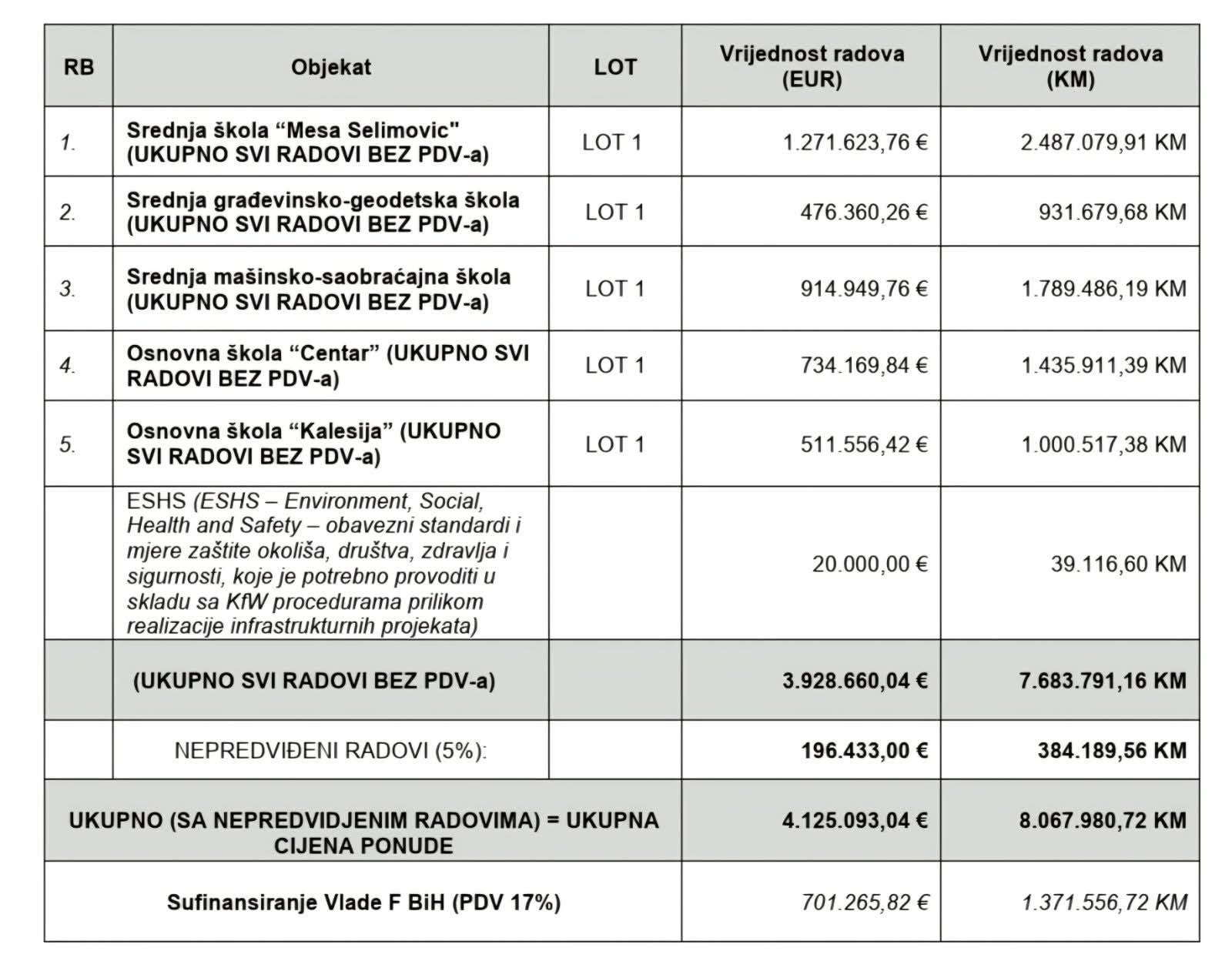 | RB | Objekat | LOT | Vrijednost radova (EUR) | Vrijednost radova (KM) |
|---|---|---|---|---|
| 1. | Srednja škola “Mesa Selimovic" (UKUPNO SVI RADOVI BEZ PDV-a) | LOT 1 | 1.271.623,76 € | 2.487.079,91 KM |
| 2. | Srednja građevinsko-geodetska škola (UKUPNO SVI RADOVI BEZ PDV-a) | LOT 1 | 476.360,26 € | 931.679,68 KM |
| 3. | Srednja mašinsko-saobraćajna škola (UKUPNO SVI RADOVI BEZ PDV-a) | LOT 1 | 914.949,76 € | 1.789.486,19 KM |
| 4. | Osnovna škola “Centar” (UKUPNO SVI RADOVI BEZ PDV-a) | LOT 1 | 734.169,84 € | 1.435.911,39 KM |
| 5. | Osnovna škola “Kalesija” (UKUPNO SVI RADOVI BEZ PDV-a) | LOT 1 | 511.556,42 € | 1.000.517,38 KM |
| | ESHS (ESHS – Environment, Social, Health and Safety – obavezni standardi i mjere zaštite okoliša, društva, zdravlja i sigurnosti, koje je potrebno provoditi u skladu sa KfW procedurama prilikom realizacije infrastrukturnih projekata) | | 20.000,00 € | 39.116,60 KM |
| | (UKUPNO SVI RADOVI BEZ PDV-a) | | 3.928.660,04 € | 7.683.791,16 KM |
| | NEPREDVIĐENI RADOVI (5%): | | 196.433,00 € | 384.189,56 KM |
| UKUPNO (SA NEPREDVIDJENIM RADOVIMA) = UKUPNA CIJENA PONUDE | | | 4.125.093,04 € | 8.067.980,72 KM |
| Sufinansiranje Vlade F BiH (PDV 17%) | | | 701.265,82 € | 1.371.556,72 KM |